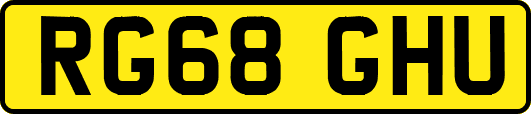 RG68 GHU